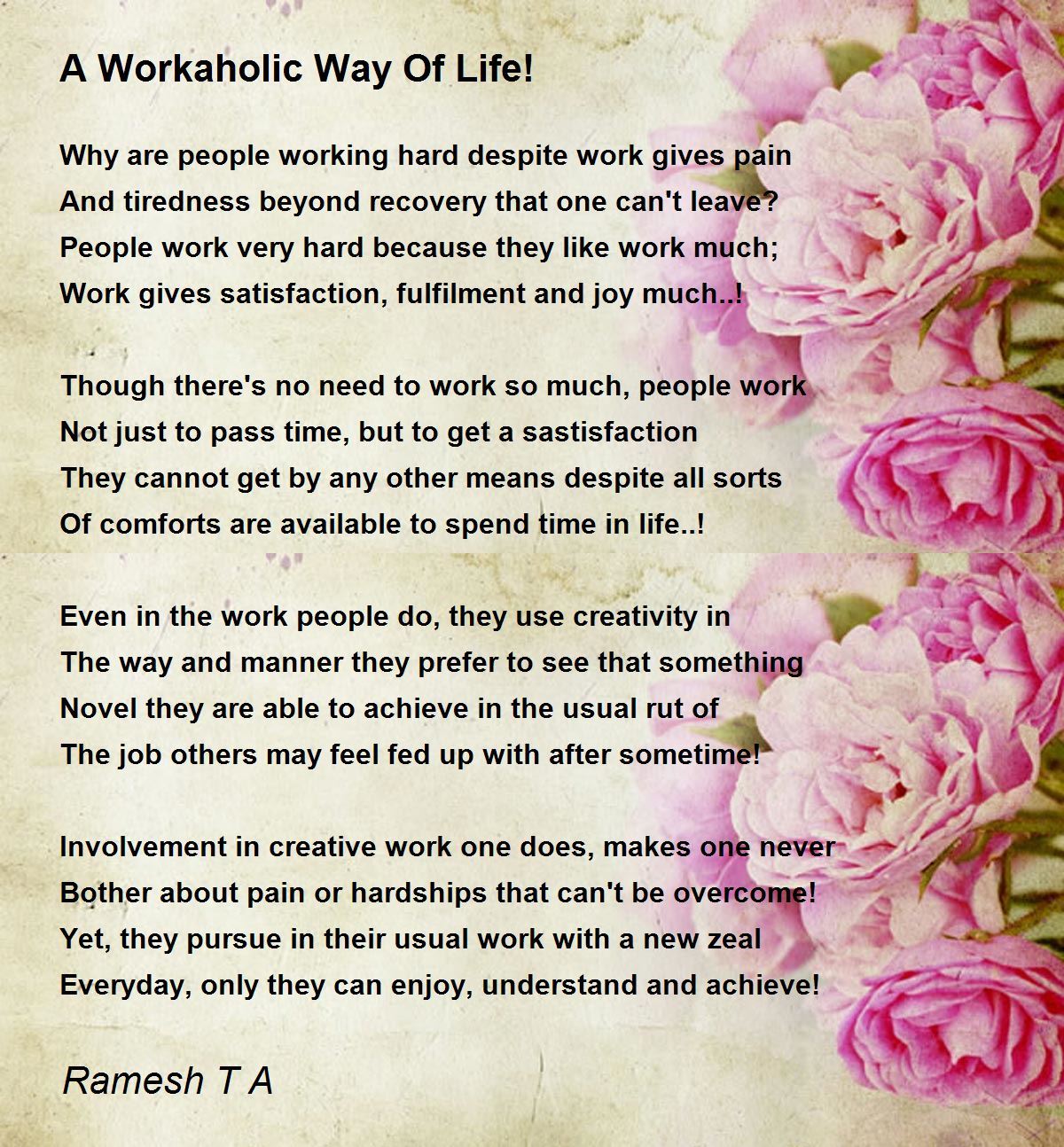 A Workaholic Way Of Life!

Why are people working hard despite work gives pain
And tiredness beyond recovery that one can't leave?
People work very hard because they like work much;
Work gives satisfaction, fulfilment and joy much..!

Though there's no need to work so much, people work
Not just to pass time, but to get a sastisfaction
They cannot get by any other means despite all sorts
Of comforts are available to spend time in life..!

Even in the work people do, they use creativity in
The way and manner they prefer to see that something
Novel they are able to achieve in the usual rut of
The job others may feel fed up with after sometime!

Involvement in creative work one does, makes one never
Bother about pain or hardships that can't be overcome!
Yet, they pursue in their usual work with a new zeal
Everyday, only they can enjoy, understand and achieve!

Ramesh T A